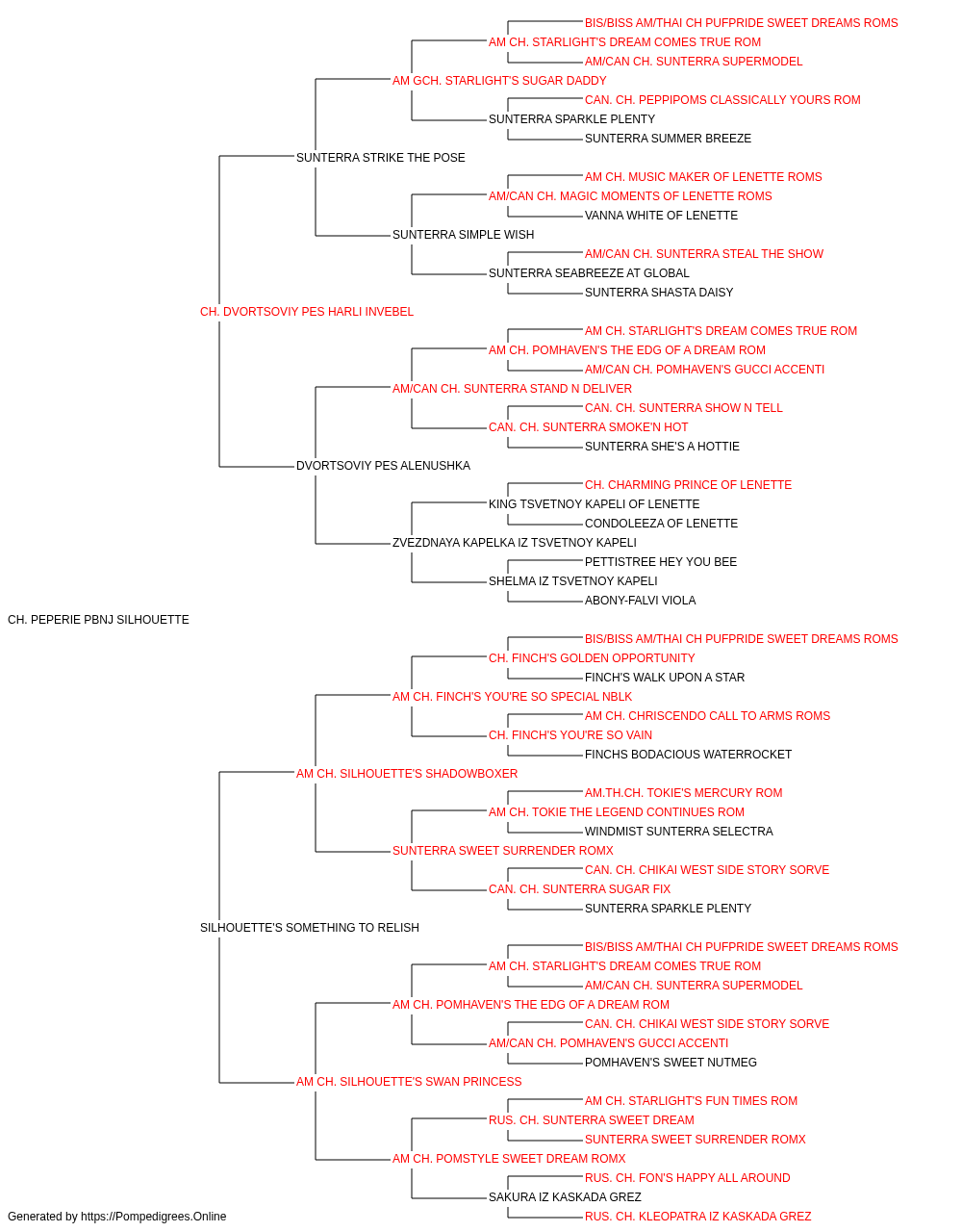 BIS/BISS AM/THAI CH PUFPRIDE SWEET DREAMS ROMS
AM CH. STARLIGHT'S DREAM COMES TRUE ROM
AM/CAN CH. SUNTERRA SUPERMODEL
AM GCH. STARLIGHT'S SUGAR DADDY
CAN. CH. PEPPIPOMS CLASSICALLY YOURS ROM
SUNTERRA SPARKLE PLENTY
SUNTERRA SUMMER BREEZE
SUNTERRA STRIKE THE POSE
AM CH. MUSIC MAKER OF LENETTE ROMS
AM/CAN CH. MAGIC MOMENTS OF LENETTE ROMS
VANNA WHITE OF LENETTE
SUNTERRA SIMPLE WISH
AM/CAN CH. SUNTERRA STEAL THE SHOW
SUNTERRA SEABREEZE AT GLOBAL
SUNTERRA SHASTA DAISY
CH. DVORTSOVIY PES HARLI INVEBEL
AM CH. STARLIGHT'S DREAM COMES TRUE ROM
AM CH. POMHAVEN'S THE EDG OF A DREAM ROM
AM/CAN CH. POMHAVEN'S GUCCI ACCENTI
AM/CAN CH. SUNTERRA STAND N DELIVER
CAN. CH. SUNTERRA SHOW N TELL
CAN. CH. SUNTERRA SMOKE'N HOT
SUNTERRA SHE'S A HOTTIE
DVORTSOVIY PES ALENUSHKA
CH. CHARMING PRINCE OF LENETTE
KING TSVETNOY KAPELI OF LENETTE
CONDOLEEZA OF LENETTE
ZVEZDNAYA KAPELKA IZ TSVETNOY KAPELI
PETTISTREE HEY YOU BEE
SHELMA IZ TSVETNOY KAPELI
ABONY-FALVI VIOLA
CH. PEPERIE PBNJ SILHOUETTE
BIS/BISS AM/THAI CH PUFPRIDE SWEET DREAMS ROMS
CH. FINCH'S GOLDEN OPPORTUNITY
FINCH'S WALK UPON A STAR
AM CH. FINCH'S YOU'RE SO SPECIAL NBLK
AM CH. CHRISCENDO CALL TO ARMS ROMS
CH. FINCH'S YOU'RE SO VAIN
FINCHS BODACIOUS WATERROCKET
AM CH. SILHOUETTE'S SHADOWBOXER
AM.TH.CH. TOKIE'S MERCURY ROM
AM CH. TOKIE THE LEGEND CONTINUES ROM
WINDMIST SUNTERRA SELECTRA
SUNTERRA SWEET SURRENDER ROMX
CAN. CH. CHIKAI WEST SIDE STORY SORVE
CAN. CH. SUNTERRA SUGAR FIX
SUNTERRA SPARKLE PLENTY
SILHOUETTE'S SOMETHING TO RELISH
BIS/BISS AM/THAI CH PUFPRIDE SWEET DREAMS ROMS
AM CH. STARLIGHT'S DREAM COMES TRUE ROM
AM/CAN CH. SUNTERRA SUPERMODEL
AM CH. POMHAVEN'S THE EDG OF A DREAM ROM
CAN. CH. CHIKAI WEST SIDE STORY SORVE
AM/CAN CH. POMHAVEN'S GUCCI ACCENTI
POMHAVEN'S SWEET NUTMEG
AM CH. SILHOUETTE'S SWAN PRINCESS
AM CH. STARLIGHT'S FUN TIMES ROM
RUS. CH. SUNTERRA SWEET DREAM
SUNTERRA SWEET SURRENDER ROMX
AM CH. POMSTYLE SWEET DREAM ROMX
RUS. CH. FON'S HAPPY ALL AROUND
SAKURA IZ KASKADA GREZ
RUS. CH. KLEOPATRA IZ KASKADA GREZ
Generated by https://Pompedigrees.Online